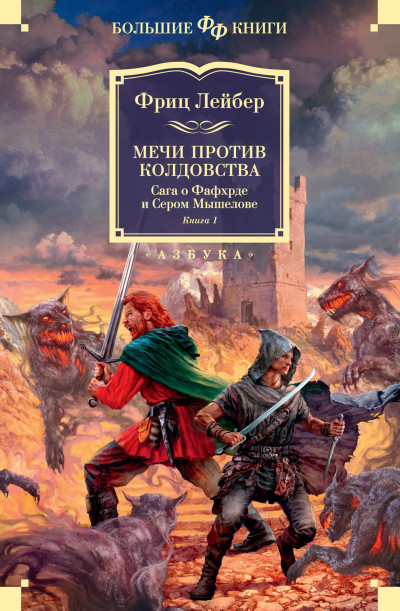 БОЛЬШИЕ ФФ КНИГИ

Фриц Лейбер

МЕЧИ ПРОТИВ КОЛДОВСТВА

Сага о Фафхрде и Сером Мышелове

Книга 1

«АЗБУКА»